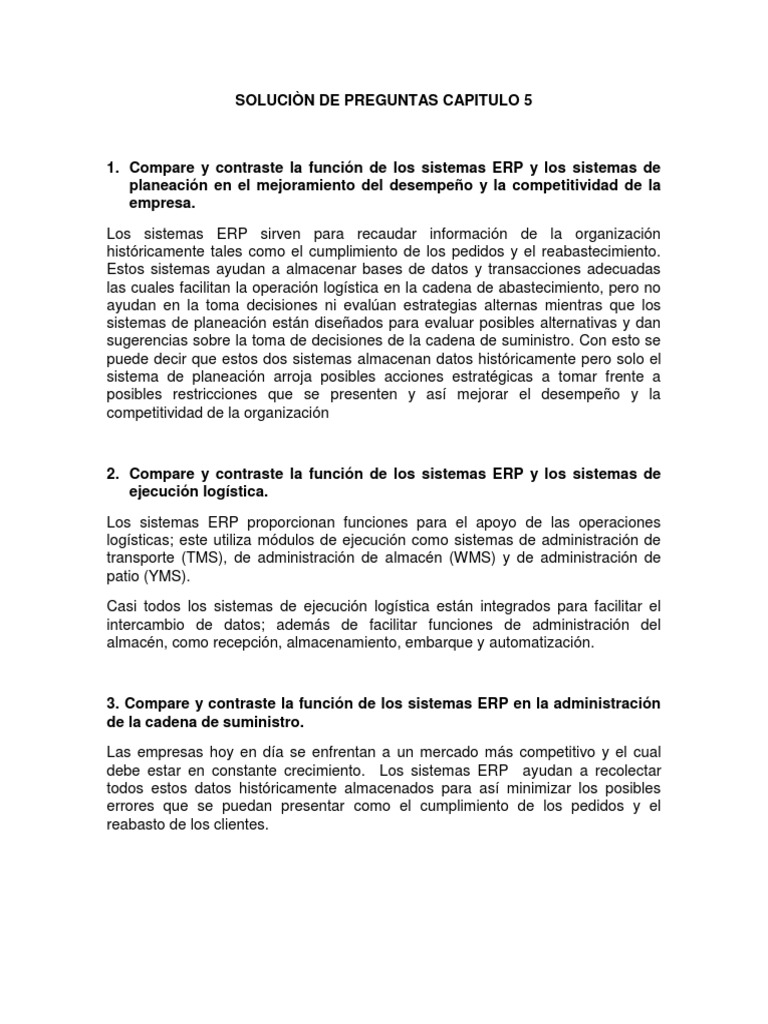 SOLUCIÒN DE PREGUNTAS CAPITULO 5

1. Compare y contraste la función de los sistemas ERP y los sistemas de planeación en el mejoramiento del desempeño y la competitividad de la empresa.

Los sistemas ERP sirven para recaudar información de la organización históricamente tales como el cumplimiento de los pedidos y el reabastecimiento. Estos sistemas ayudan a almacenar bases de datos y transacciones adecuadas las cuales facilitan la operación logística en la cadena de abastecimiento, pero no ayudan en la toma decisiones ni evalúan estrategias alternas mientras que los sistemas de planeación están diseñados para evaluar posibles alternativas y dan sugerencias sobre la toma de decisiones de la cadena de suministro. Con esto se puede decir que estos dos sistemas almacenan datos históricamente pero solo el sistema de planeación arroja posibles acciones estratégicas a tomar frente a posibles restricciones que se presenten y así mejorar el desempeño y la competitividad de la organización

2. Compare y contraste la función de los sistemas ERP y los sistemas de ejecución logística.

Los sistemas ERP proporcionan funciones para el apoyo de las operaciones logísticas; este utiliza módulos de ejecución como sistemas de administración de transporte (TMS), de administración de almacén (WMS) y de administración de patio (YMS).

Casi todos los sistemas de ejecución logística están integrados para facilitar el intercambio de datos; además de facilitar funciones de administración del almacén, como recepción, almacenamiento, embarque y automatización.

3. Compare y contraste la función de los sistemas ERP en la administración de la cadena de suministro.

Las empresas hoy en día se enfrentan a un mercado más competitivo y el cual debe estar en constante crecimiento. Los sistemas ERP ayudan a recolectar todos estos datos históricamente almacenados para así minimizar los posibles errores que se puedan presentar como el cumplimiento de los pedidos y el reabasto de los clientes.